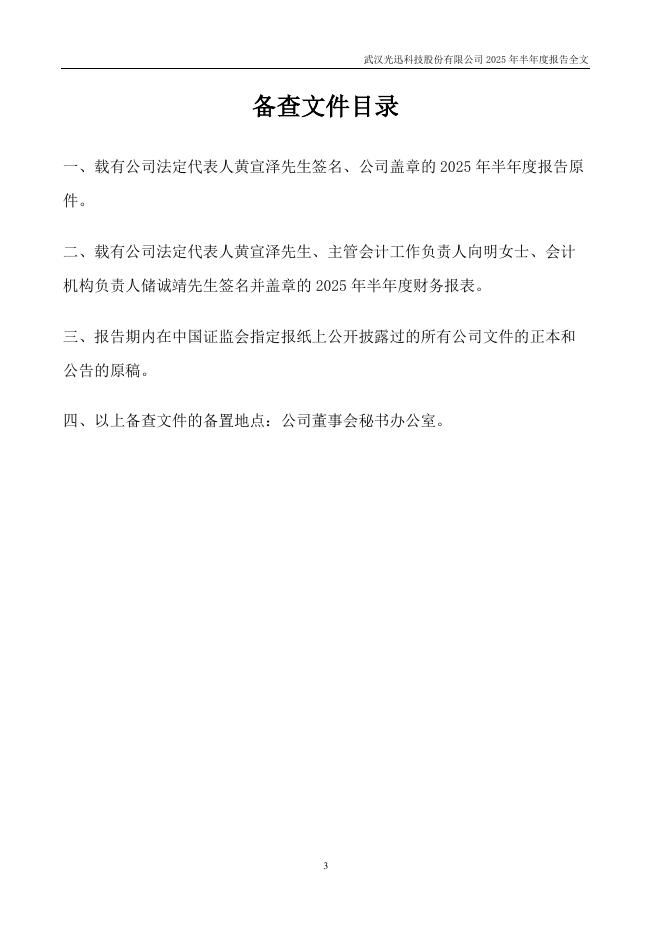 武汉光迅科技股份有限公司 2025 年半年度报告全文

备查文件目录

一、载有公司法定代表人黄宣泽先生签名、公司盖章的 2025 年半年度报告原件。

二、载有公司法定代表人黄宣泽先生、主管会计工作负责人向明女士、会计机构负责人储诚靖先生签名并盖章的 2025 年半年度财务报表。

三、报告期内在中国证监会指定报纸上公开披露过的所有公司文件的正本和公告的原稿。

四、以上备查文件的备置地点：公司董事会秘书办公室。

3